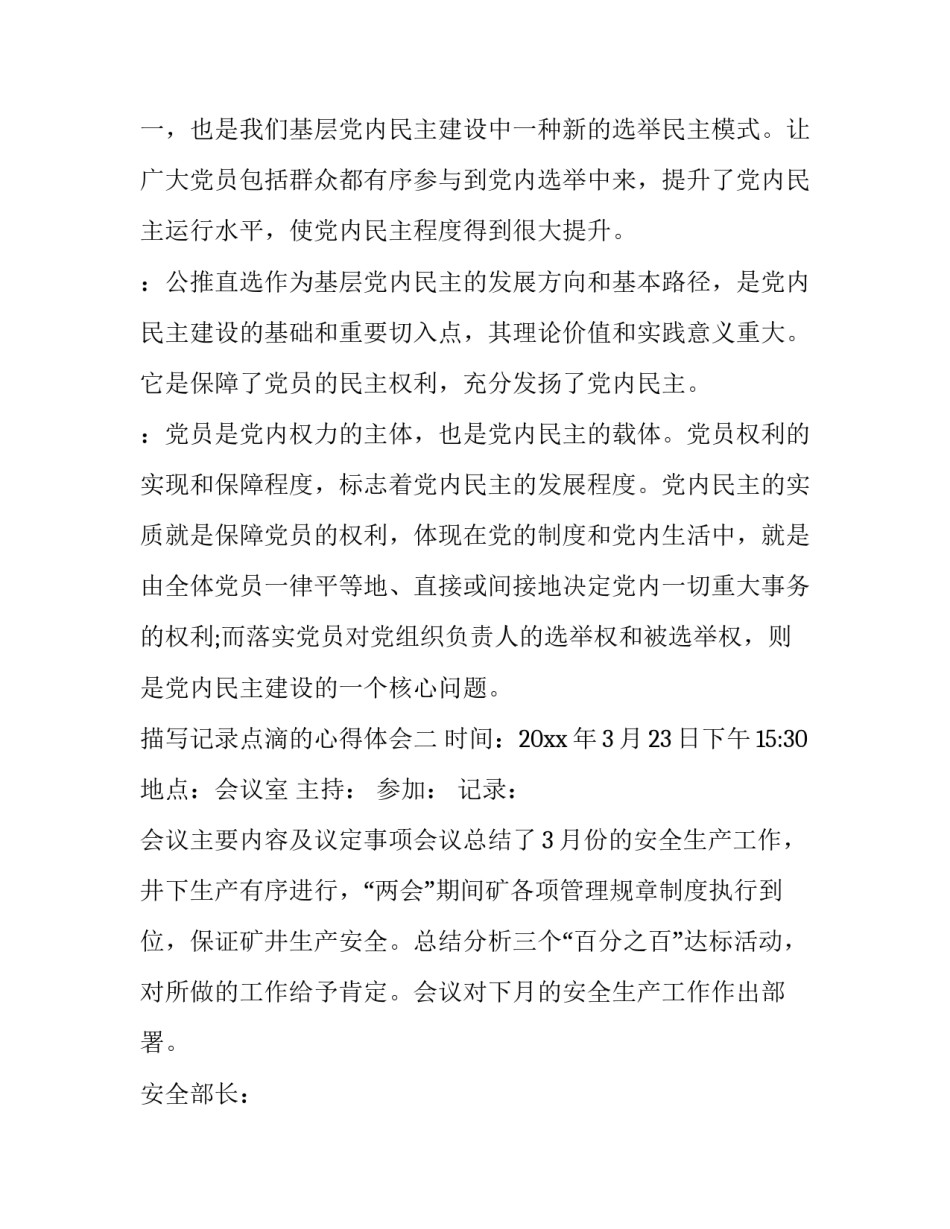 一，也是我们基层党内民主建设中一种新的选举民主模式。让广大党员包括群众都有序参与到党内选举中来，提升了党内民主运行水平，使党内民主程度得到很大提升。

：公推直选作为基层党内民主的发展方向和基本路径，是党内民主建设的基础和重要切入点，其理论价值和实践意义重大。它是保障了党员的民主权利，充分发扬了党内民主。

：党员是党内权力的主体，也是党内民主的载体。党员权利的实现和保障程度，标志着党内民主的发展程度。党内民主的实质就是保障党员的权利，体现在党的制度和党内生活中，就是由全体党员一律平等地、直接或间接地决定党内一切重大事务的权利;而落实党员对党组织负责人的选举权和被选举权，则是党内民主建设的一个核心问题。

描写记录点滴的心得体会二 时间：20xx 年 3 月 23 日下午 15:30

地点：会议室 主持： 参加： 记录：

会议主要内容及议定事项会议总结了 3 月份的安全生产工作，井下生产有序进行，“两会”期间矿各项管理规章制度执行到位，保证矿井生产安全。总结分析三个“百分之百”达标活动，对所做的工作给予肯定。会议对下月的安全生产工作作出部署。

安全部长：